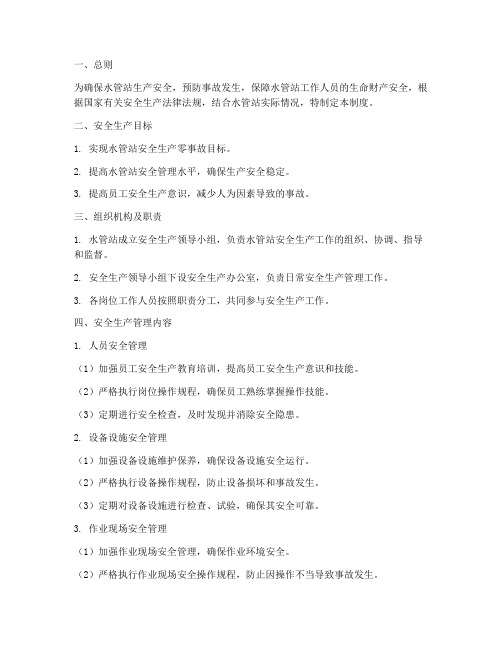 一、总则

为确保水管站生产安全，预防事故发生，保障水管站工作人员的生命财产安全，根据国家有关安全生产法律法规，结合水管站实际情况，特制定本制度。

二、安全生产目标

1. 实现水管站安全生产零事故目标。

2. 提高水管站安全管理水平，确保生产安全稳定。

3. 提高员工安全生产意识，减少人为因素导致的事故。

三、组织机构及职责

1. 水管站成立安全生产领导小组，负责水管站安全生产工作的组织、协调、指导和监督。

2. 安全生产领导小组下设安全生产办公室，负责日常安全生产管理工作。

3. 各岗位工作人员按照职责分工，共同参与安全生产工作。

四、安全生产管理内容

1. 人员安全管理

（1）加强员工安全生产教育培训，提高员工安全生产意识和技能。

（2）严格执行岗位操作规程，确保员工熟练掌握操作技能。

（3）定期进行安全检查，及时发现并消除安全隐患。

2. 设备设施安全管理

（1）加强设备设施维护保养，确保设备设施安全运行。

（2）严格执行设备操作规程，防止设备损坏和事故发生。

（3）定期对设备设施进行检查、试验，确保其安全可靠。

3. 作业现场安全管理

（1）加强作业现场安全管理，确保作业环境安全。

（2）严格执行作业现场安全操作规程，防止因操作不当导致事故发生。